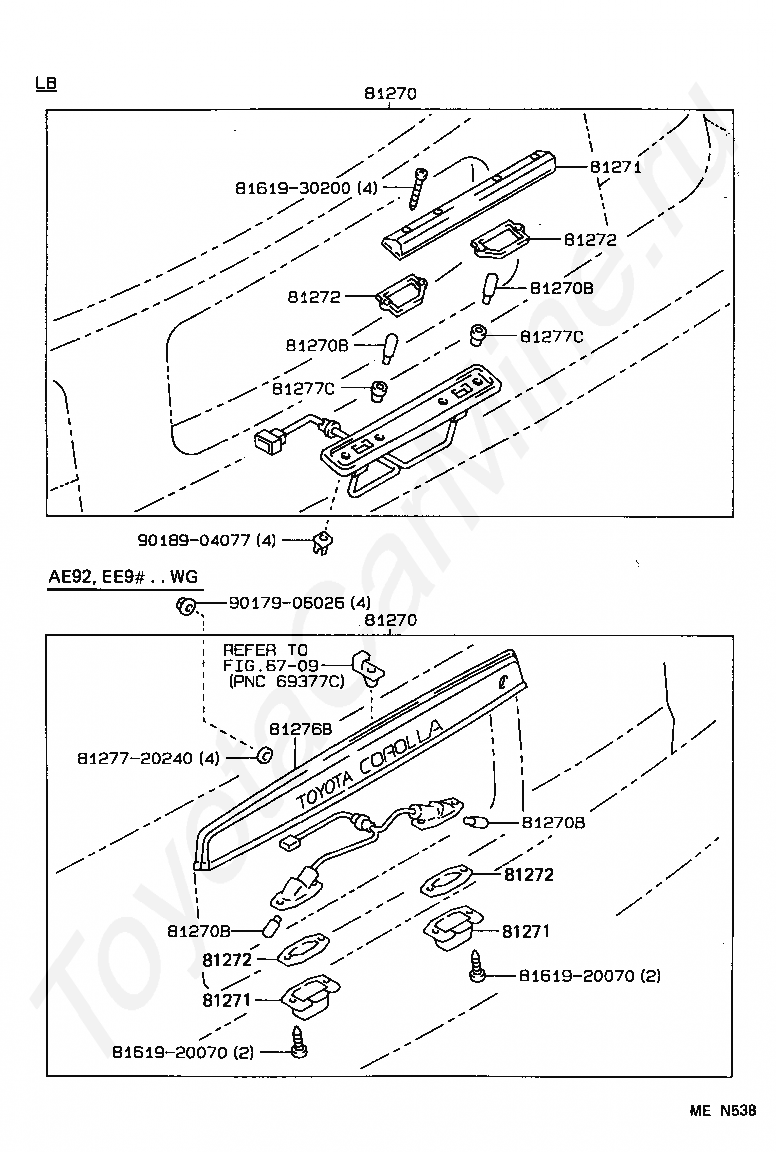 LB

81270

81619-30200 (4)

81271

81272

81272

81270B

81270B

81277C

81277C

90189-04077 (4)

AE92, EE9# . . WG

90179-06026 (4)

81270

REFER TO
FIG.67-09
(PNC 69377C)

81276B

81277-20240 (4)

TOYOTA COROLLA

81270B

81272

81270B

81271

81272

81619-20070 (2)

81271

81619-20070 (2)

ME N538

ToyotaCarMine.ru